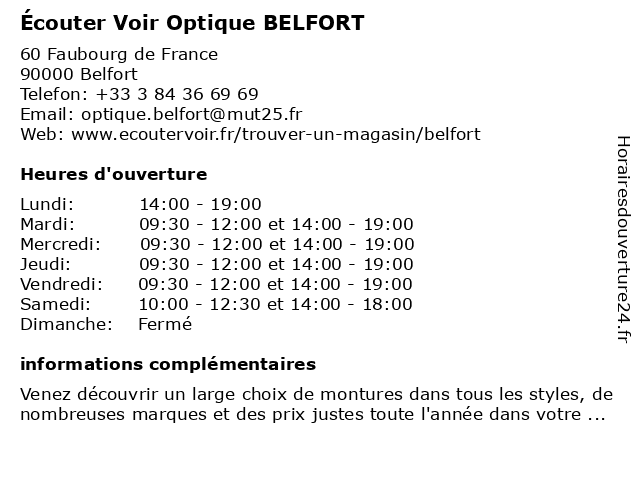 Écouter Voir Optique BELFORT

60 Faubourg de France
90000 Belfort
Telefon: +33 3 84 36 69 69
Email: optique.belfort@mut25.fr
Web: www.ecoutervoir.fr/trouver-un-magasin/belfort

Heures d'ouverture

| | |
|---|---|
| Lundi: | 14:00 - 19:00 |
| Mardi: | 09:30 - 12:00 et 14:00 - 19:00 |
| Mercredi: | 09:30 - 12:00 et 14:00 - 19:00 |
| Jeudi: | 09:30 - 12:00 et 14:00 - 19:00 |
| Vendredi: | 09:30 - 12:00 et 14:00 - 19:00 |
| Samedi: | 10:00 - 12:30 et 14:00 - 18:00 |
| Dimanche: | Fermé |

informations complémentaires

Venez découvrir un large choix de montures dans tous les styles, de nombreuses marques et des prix justes toute l'année dans votre ...

Horairesdouverture24.fr